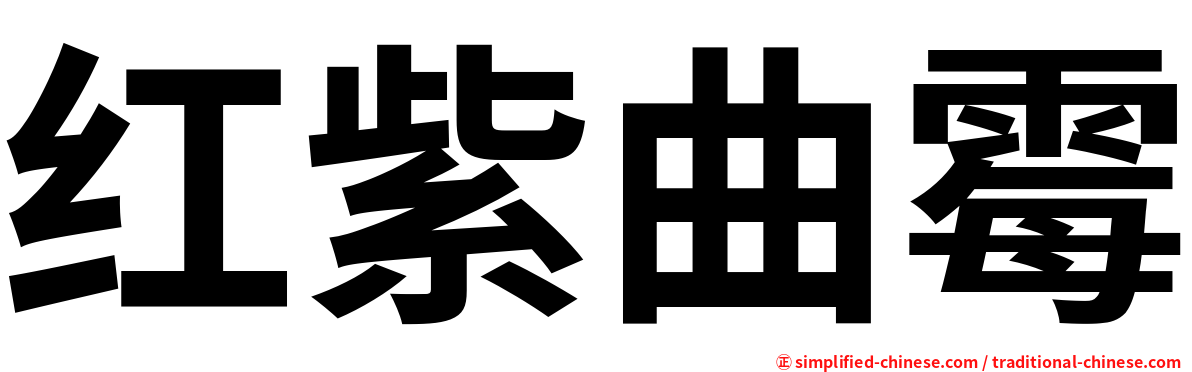 红紫曲霉

㊣ simplified-chinese.com / traditional-chinese.com